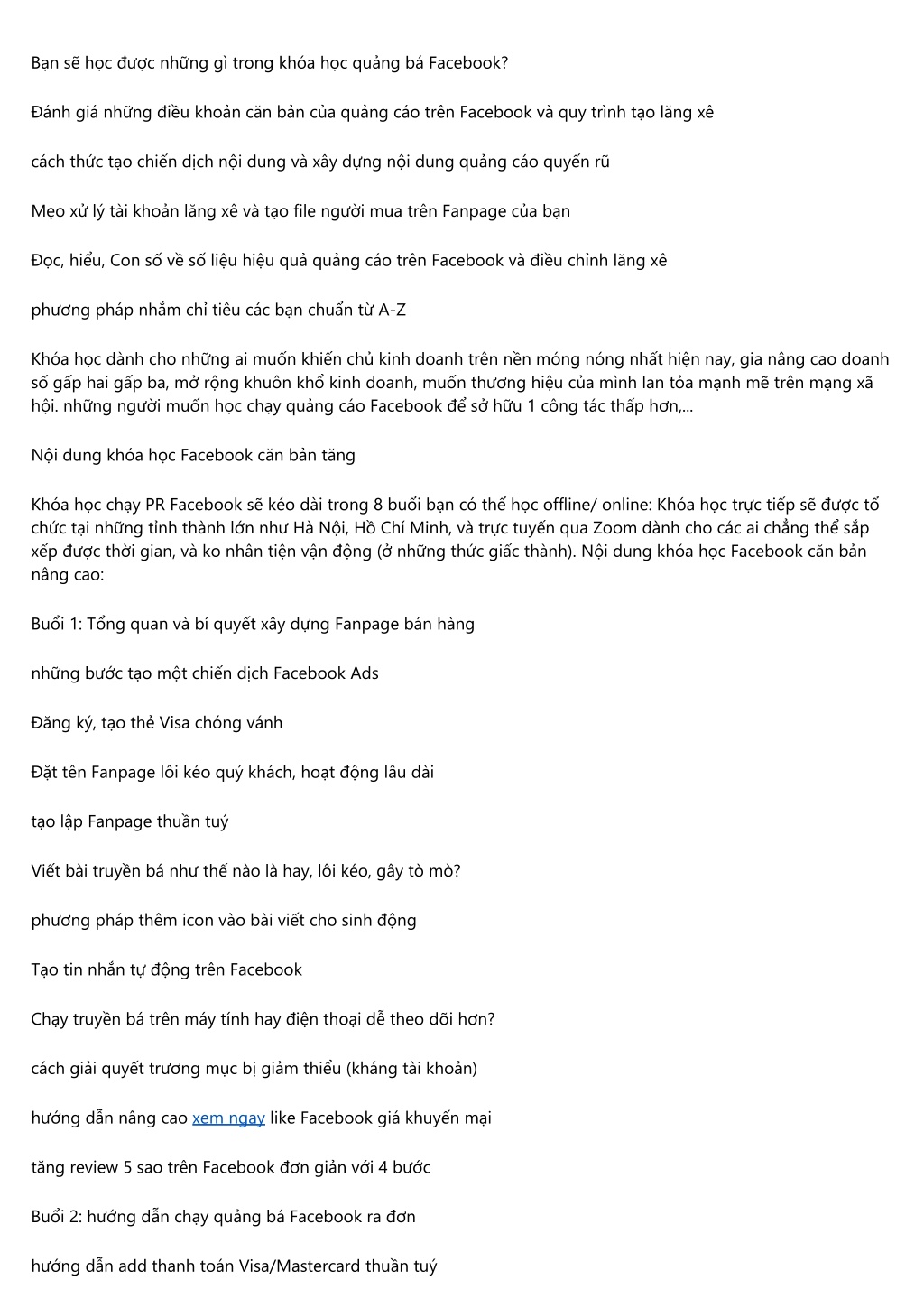 Bạn sẽ học được những gì trong khóa học quảng bá Facebook?

Đánh giá những điều khoản căn bản của quảng cáo trên Facebook và quy trình tạo lăng xê

cách thức tạo chiến dịch nội dung và xây dựng nội dung quảng cáo quyến rũ

Mẹo xử lý tài khoản lăng xê và tạo file người mua trên Fanpage của bạn

Đọc, hiểu, Con số về số liệu hiệu quả quảng cáo trên Facebook và điều chỉnh lăng xê

phương pháp nhắm chỉ tiêu các bạn chuẩn từ A-Z

Khóa học dành cho những ai muốn khiến chủ kinh doanh trên nền móng nóng nhất hiện nay, gia nâng cao doanh số gấp hai gấp ba, mở rộng khuôn khổ kinh doanh, muốn thương hiệu của mình lan tỏa mạnh mẽ trên mạng xã hội. những người muốn học chạy quảng cáo Facebook để sở hữu 1 công tác thấp hơn,...

Nội dung khóa học Facebook căn bản tăng

Khóa học chạy PR Facebook sẽ kéo dài trong 8 buổi bạn có thể học offline/ online: Khóa học trực tiếp sẽ được tổ chức tại những tỉnh thành lớn như Hà Nội, Hồ Chí Minh, và trực tuyến qua Zoom dành cho các ai chẳng thể sắp xếp được thời gian, và ko nhân tiện vận động (ở những thức giấc thành). Nội dung khóa học Facebook căn bản nâng cao:

Buổi 1: Tổng quan và bí quyết xây dựng Fanpage bán hàng

những bước tạo một chiến dịch Facebook Ads

Đăng ký, tạo thẻ Visa chóng vánh

Đặt tên Fanpage lôi kéo quý khách, hoạt động lâu dài

tạo lập Fanpage thuần tuý

Viết bài truyền bá như thế nào là hay, lôi kéo, gây tò mò?

phương pháp thêm icon vào bài viết cho sinh động

Tạo tin nhắn tự động trên Facebook

Chạy truyền bá trên máy tính hay điện thoại dễ theo dõi hơn?

cách giải quyết trương mục bị giảm thiểu (kháng tài khoản)

hướng dẫn nâng cao xem ngay like Facebook giá khuyến mại

tăng review 5 sao trên Facebook đơn giản với 4 bước

Buổi 2: hướng dẫn chạy quảng bá Facebook ra đơn

hướng dẫn add thanh toán Visa/Mastercard thuần tuý